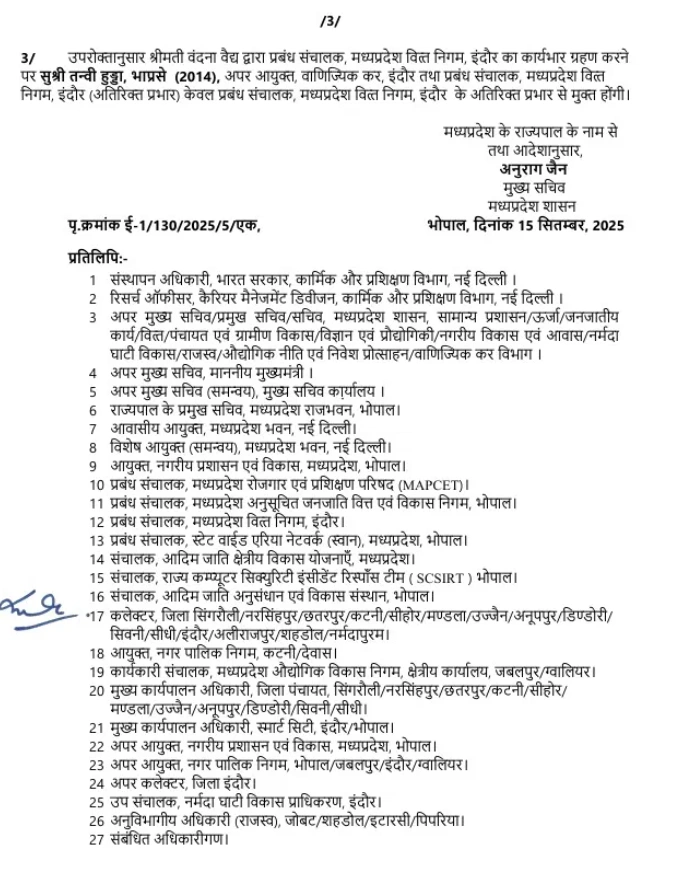 /3/

3/ उपरोक्तानुसार श्रीमती वंदना वैद्य द्वारा प्रबंध संचालक, मध्यप्रदेश वित्त निगम, इंदौर का कार्यभार ग्रहण करने पर सुश्री तन्वी हुड्डा, भाप्रसे (2014), अपर आयुक्त, वाणिज्यिक कर, इंदौर तथा प्रबंध संचालक, मध्यप्रदेश वित्त निगम, इंदौर (अतिरिक्त प्रभार) केवल प्रबंध संचालक, मध्यप्रदेश वित्त निगम, इंदौर के अतिरिक्त प्रभार से मुक्त होंगी।

मध्यप्रदेश के राज्यपाल के नाम से
तथा आदेशानुसार,
अनुराग जैन
मुख्य सचिव
मध्यप्रदेश शासन

पृ.क्रमांक ई-1/130/2025/5/एक, भोपाल, दिनांक 15 सितम्बर, 2025

प्रतिलिपि:-
1 संस्थापन अधिकारी, भारत सरकार, कार्मिक और प्रशिक्षण विभाग, नई दिल्ली ।
2 रिसर्च ऑफीसर, कैरियर मैनेजमेंट डिवीजन, कार्मिक और प्रशिक्षण विभाग, नई दिल्ली ।
3 अपर मुख्य सचिव/प्रमुख सचिव/सचिव, मध्यप्रदेश शासन, सामान्य प्रशासन/ऊर्जा/जनजातीय कार्य/वित्त/पंचायत एवं ग्रामीण विकास/विज्ञान एवं प्रौद्योगिकी/नगरीय विकास एवं आवास/नर्मदा घाटी विकास/राजस्व/औद्योगिक नीति एवं निवेश प्रोत्साहन/वाणिज्यिक कर विभाग ।
4 अपर मुख्य सचिव, माननीय मुख्यमंत्री ।
5 अपर मुख्य सचिव (समन्वय), मुख्य सचिव कार्यालय ।
6 राज्यपाल के प्रमुख सचिव, मध्यप्रदेश राजभवन, भोपाल।
7 आवासीय आयुक्त, मध्यप्रदेश भवन, नई दिल्ली।
8 विशेष आयुक्त (समन्वय), मध्यप्रदेश भवन, नई दिल्ली।
9 आयुक्त, नगरीय प्रशासन एवं विकास, मध्यप्रदेश, भोपाल।
10 प्रबंध संचालक, मध्यप्रदेश रोजगार एवं प्रशिक्षण परिषद (MAPCET)।
11 प्रबंध संचालक, मध्यप्रदेश अनुसूचित जनजाति वित्त एवं विकास निगम, भोपाल।
12 प्रबंध संचालक, मध्यप्रदेश वित्त निगम, इंदौर।
13 प्रबंध संचालक, स्टेट वाईड एरिया नेटवर्क (स्वान), मध्यप्रदेश, भोपाल।
14 संचालक, आदिम जाति क्षेत्रीय विकास योजनाएँ, मध्यप्रदेश।
15 संचालक, राज्य कम्प्यूटर सिक्युरिटी इंसीडेंट रिस्पाँस टीम ( SCSIRT ) भोपाल।
16 संचालक, आदिम जाति अनुसंधान एवं विकास संस्थान, भोपाल।
17 कलेक्टर, जिला सिंगरौली/नरसिंहपुर/छतरपुर/कटनी/सीहोर/मण्डला/उज्जैन/अनूपपुर/डिण्डोरी/सिवनी/सीधी/इंदौर/अलीराजपुर/शहडोल/नर्मदापुरम।
18 आयुक्त, नगर पालिक निगम, कटनी/देवास।
19 कार्यकारी संचालक, मध्यप्रदेश औद्योगिक विकास निगम, क्षेत्रीय कार्यालय, जबलपुर/ग्वालियर।
20 मुख्य कार्यपालन अधिकारी, जिला पंचायत, सिंगरौली/नरसिंहपुर/छतरपुर/कटनी/सीहोर/मण्डला/उज्जैन/अनूपपुर/डिण्डोरी/सिवनी/सीधी।
21 मुख्य कार्यपालन अधिकारी, स्मार्ट सिटी, इंदौर/भोपाल।
22 अपर आयुक्त, नगरीय प्रशासन एवं विकास, मध्यप्रदेश, भोपाल।
23 अपर आयुक्त, नगर पालिक निगम, भोपाल/जबलपुर/इंदौर/ग्वालियर।
24 अपर कलेक्टर, जिला इंदौर।
25 उप संचालक, नर्मदा घाटी विकास प्राधिकरण, इंदौर।
26 अनुविभागीय अधिकारी (राजस्व), जोबट/शहडोल/इटारसी/पिपरिया।
27 संबंधित अधिकारीगण।